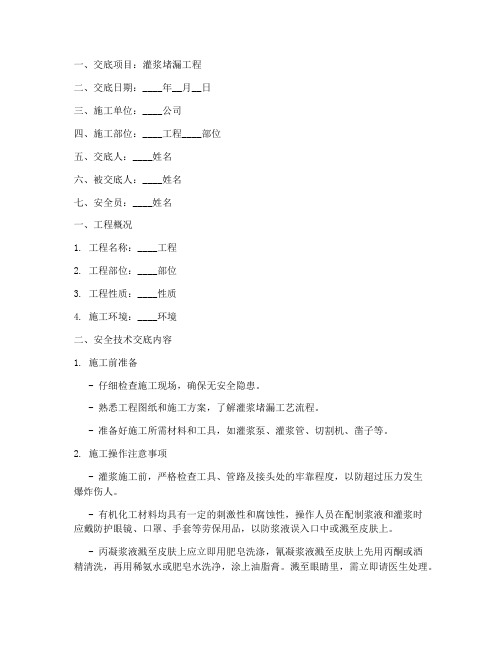 一、交底项目：灌浆堵漏工程

二、交底日期：____年__月__日

三、施工单位：____公司

四、施工部位：____工程____部位

五、交底人：____姓名

六、被交底人：____姓名

七、安全员：____姓名

一、工程概况

1. 工程名称：____工程

2. 工程部位：____部位

3. 工程性质：____性质

4. 施工环境：____环境

二、安全技术交底内容

1. 施工前准备

- 仔细检查施工现场，确保无安全隐患。

- 熟悉工程图纸和施工方案，了解灌浆堵漏工艺流程。

- 准备好施工所需材料和工具，如灌浆泵、灌浆管、切割机、凿子等。

2. 施工操作注意事项

- 灌浆施工前，严格检查工具、管路及接头处的牢靠程度，以防超过压力发生爆炸伤人。

- 有机化工材料均具有一定的刺激性和腐蚀性，操作人员在配制浆液和灌浆时应戴防护眼镜、口罩、手套等劳保用品，以防浆液误入口中或溅至皮肤上。

- 丙凝浆液溅至皮肤上应立即用肥皂洗涤，氰凝浆液溅至皮肤上先用丙酮或酒精清洗，再用稀氨水或肥皂水洗净，涂上油脂膏。溅至眼睛里，需立即请医生处理。